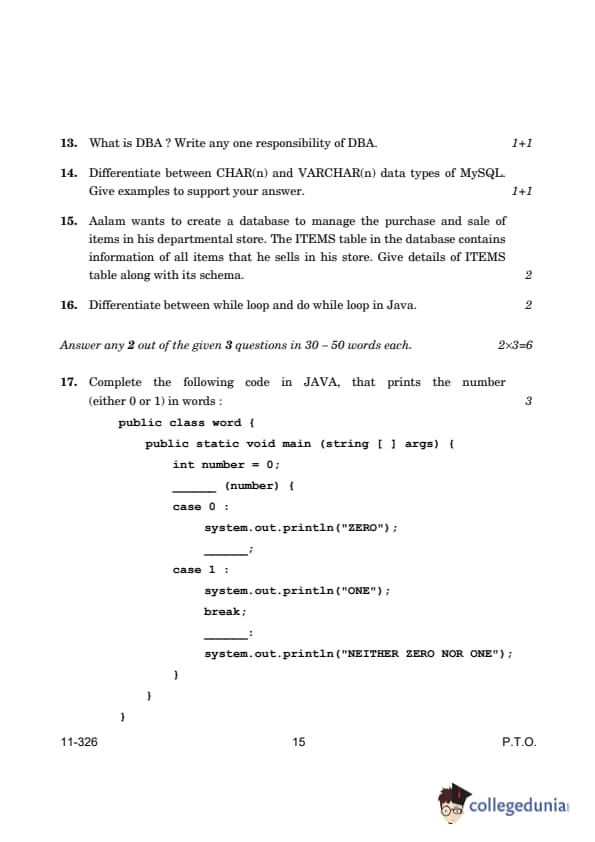 13. What is DBA ? Write any one responsibility of DBA. 1+1

14. Differentiate between CHAR(n) and VARCHAR(n) data types of MySQL. Give examples to support your answer. 1+1

15. Aalam wants to create a database to manage the purchase and sale of items in his departmental store. The ITEMS table in the database contains information of all items that he sells in his store. Give details of ITEMS table along with its schema. 2

16. Differentiate between while loop and do while loop in Java. 2

Answer any 2 out of the given 3 questions in 30 – 50 words each. 2×3=6

17. Complete the following code in JAVA, that prints the number (either 0 or 1) in words : 3

public class word {
public static void main (string [ ] args) {
int number = 0;
______ (number) {
case 0 :
system.out.println("ZERO");
______;
case 1 :
system.out.println("ONE");
break;
______:
system.out.println("NEITHER ZERO NOR ONE");
}
}
}

11-326 15 P.T.O.

collegedunia